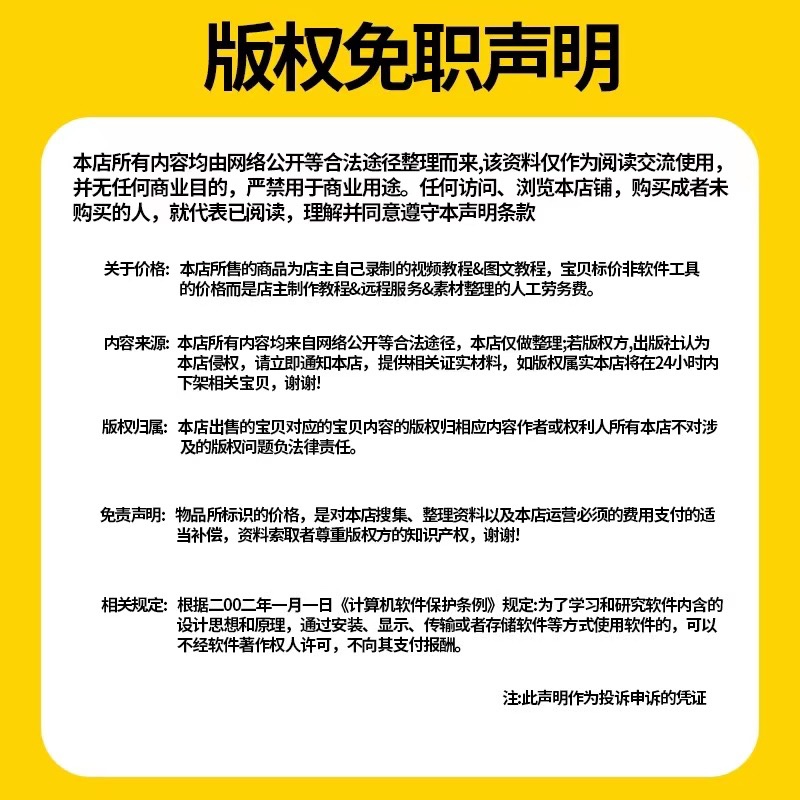 版权免职声明

本店所有内容均由网络公开等合法途径整理而来,该资料仅作为阅读交流使用，并无任何商业目的，严禁用于商业用途。任何访问、浏览本店铺，购买成者未购买的人，就代表已阅读，理解并同意遵守本声明条款

关于价格: 本店所售的商品为店主自己录制的视频教程&图文教程，宝贝标价非软件工具的价格而是店主制作教程&远程服务&素材整理的人工劳务费。

内容来源: 本店所有内容均来自网络公开等合法途径，本店仅做整理;若版权方,出版社认为本店侵权，请立即通知本店，提供相关证实材料，如版权属实本店将在24小时内下架相关宝贝，谢谢!

版权归属: 本店出售的宝贝对应的宝贝内容的版权归相应内容作者或权利人所有本店不对涉及的版权问题负法律责任。

免责声明: 物品所标识的价格，是对本店搜集、整理资料以及本店运营必须的费用支付的适当补偿，资料索取者尊重版权方的知识产权，谢谢!

相关规定: 根据二00二年一月一日《计算机软件保护条例》规定:为了学习和研究软件内含的设计思想和原理，通过安装、显示、传输或者存储软件等方式使用软件的，可以不经软件著作权人许可，不向其支付报酬。

注:此声明作为投诉申诉的凭证